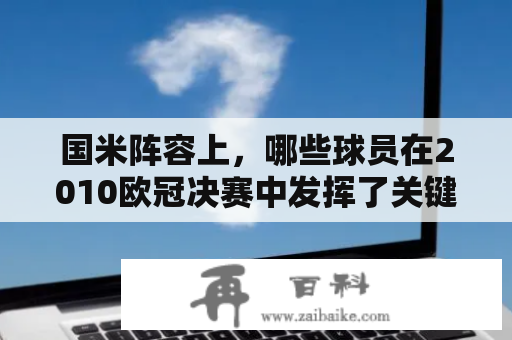 国米阵容上，哪些球员在2010欧冠决赛中发挥了关键

再 百科
www.zaibaike.com